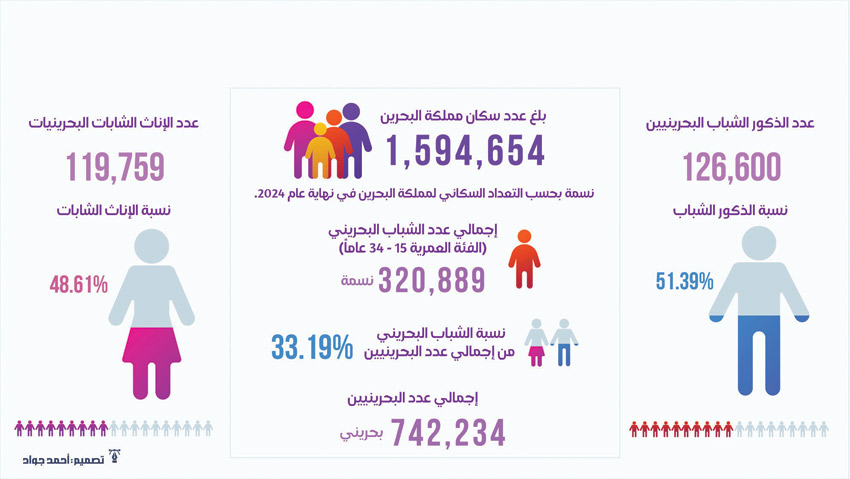 عدد الذكور الشباب البحرينيين

126,600

نسبة الذكور الشباب

51.39%

بلغ عدد سكان مملكة البحرين

1,594,654

نسمة بحسب التعداد السكاني لمملكة البحرين في نهاية عام 2024.

إجمالي عدد الشباب البحريني
(الفئة العمرية 15 - 34 عاماً)

320,889 نسمة

نسبة الشباب البحريني
من إجمالي عدد البحرينيين

33.19%

إجمالي عدد البحرينيين

742,234 بحريني

عدد الإناث الشابات البحرينيات

119,759

نسبة الإناث الشابات

48.61%

تصميم: أحمد جواد